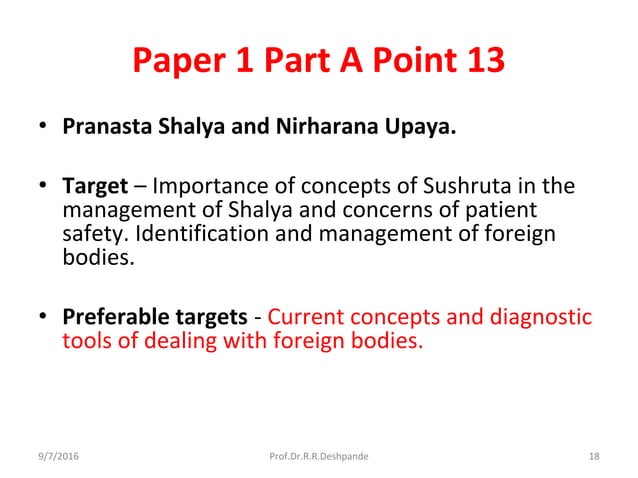 Paper 1 Part A Point 13

• Pranasta Shalya and Nirharana Upaya.

• Target – Importance of concepts of Sushruta in the management of Shalya and concerns of patient safety. Identification and management of foreign bodies.

• Preferable targets - Current concepts and diagnostic tools of dealing with foreign bodies.

9/7/2016 Prof.Dr.R.R.Deshpande 18